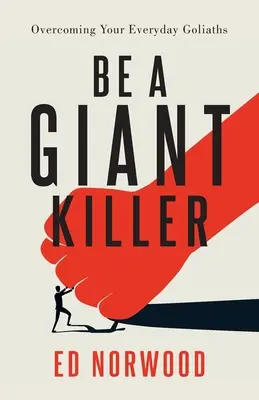 Overcoming Your Everyday Goliaths

BE A GIANT KILLER

ED NORWOOD